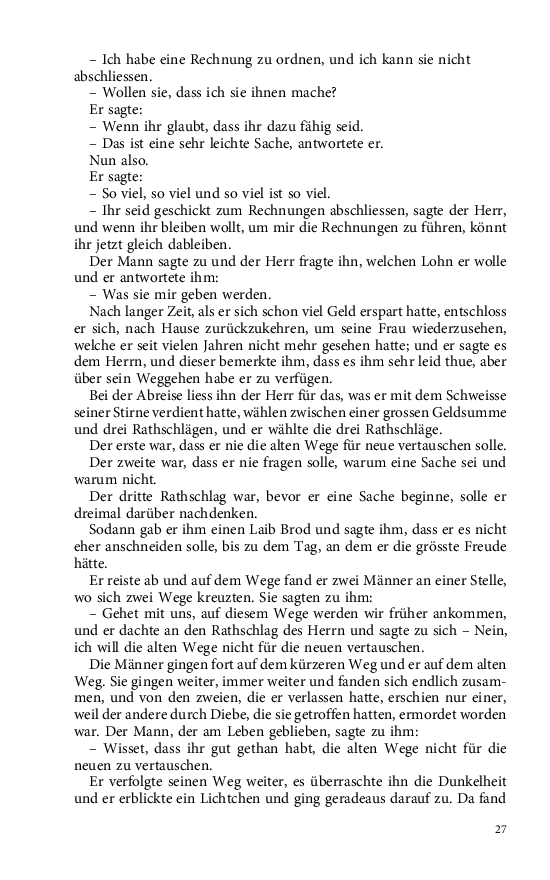 – Ich habe eine Rechnung zu ordnen, und ich kann sie nicht abschliessen.

– Wollen sie, dass ich sie ihnen mache?

Er sagte:

– Wenn ihr glaubt, dass ihr dazu fähig seid.

– Das ist eine sehr leichte Sache, antwortete er.

Nun also.

Er sagte:

– So viel, so viel und so viel ist so viel.

– Ihr seid geschickt zum Rechnungen abschliessen, sagte der Herr, und wenn ihr bleiben wollt, um mir die Rechnungen zu führen, könnt ihr jetzt gleich dableiben.

Der Mann sagte zu und der Herr fragte ihn, welchen Lohn er wolle und er antwortete ihm:

– Was sie mir geben werden.

Nach langer Zeit, als er sich schon viel Geld erspart hatte, entschloss er sich, nach Hause zurückzukehren, um seine Frau wiederzusehen, welche er seit vielen Jahren nicht mehr gesehen hatte; und er sagte es dem Herrn, und dieser bemerkte ihm, dass es ihm sehr leid thue, aber über sein Weggehen habe er zu verfügen.

Bei der Abreise liess ihn der Herr für das, was er mit dem Schweisse seiner Stirne verdient hatte, wählen zwischen einer grossen Geldsumme und drei Rathschlägen, und er wählte die drei Rathschläge.

Der erste war, dass er nie die alten Wege für neue vertauschen solle.

Der zweite war, dass er nie fragen solle, warum eine Sache sei und warum nicht.

Der dritte Rathschlag war, bevor er eine Sache beginne, solle er dreimal darüber nachdenken.

Sodann gab er ihm einen Laib Brod und sagte ihm, dass er es nicht eher anschneiden solle, bis zu dem Tag, an dem er die grösste Freude hätte.

Er reiste ab und auf dem Wege fand er zwei Männer an einer Stelle, wo sich zwei Wege kreuzten. Sie sagten zu ihm:

– Gehet mit uns, auf diesem Wege werden wir früher ankommen, und er dachte an den Rathschlag des Herrn und sagte zu sich – Nein, ich will die alten Wege nicht für die neuen vertauschen.

Die Männer gingen fort auf dem kürzeren Weg und er auf dem alten Weg. Sie gingen weiter, immer weiter und fanden sich endlich zusammen, und von den zweien, die er verlassen hatte, erschien nur einer, weil der andere durch Diebe, die sie getroffen hatten, ermordet worden war. Der Mann, der am Leben geblieben, sagte zu ihm:

– Wisset, dass ihr gut gethan habt, die alten Wege nicht für die neuen zu vertauschen.

Er verfolgte seinen Weg weiter, es überraschte ihn die Dunkelheit und er erblickte ein Lichtchen und ging geradeaus darauf zu. Da fand

27